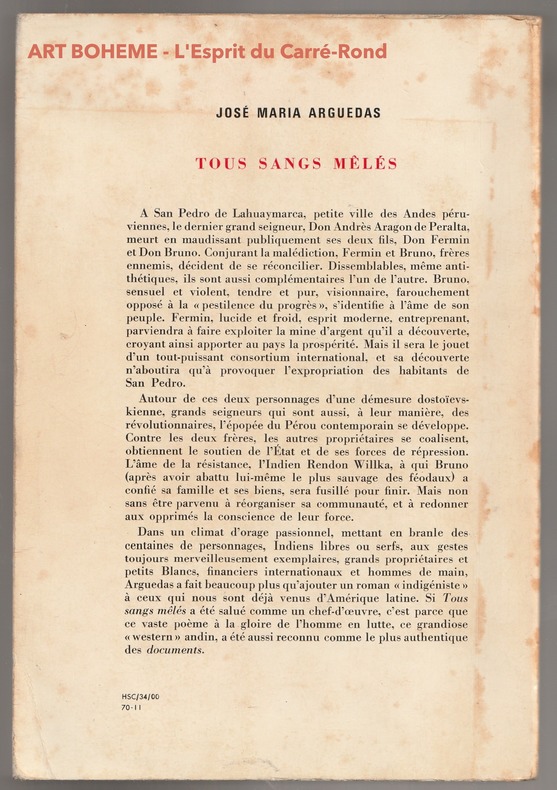 ART BOHEME - L'Esprit du Carré-Rond

JOSÉ MARIA ARGUEDAS

TOUS SANGS MÊLÉS

A San Pedro de Lahuaymarca, petite ville des Andes péruviennes, le dernier grand seigneur, Don Andrès Aragon de Peralta, meurt en maudissant publiquement ses deux fils, Don Fermin et Don Bruno. Conjurant la malédiction, Fermin et Bruno, frères ennemis, décident de se réconcilier. Dissemblables, même antithétiques, ils sont aussi complémentaires l'un de l'autre. Bruno, sensuel et violent, tendre et pur, visionnaire, farouchement opposé à la « pestilence du progrès », s'identifie à l'âme de son peuple. Fermin, lucide et froid, esprit moderne, entreprenant, parviendra à faire exploiter la mine d'argent qu'il a découverte, croyant ainsi apporter au pays la prospérité. Mais il sera le jouet d'un tout-puissant consortium international, et sa découverte n'aboutira qu'à provoquer l'expropriation des habitants de San Pedro.

Autour de ces deux personnages d'une démesure dostoïevskienne, grands seigneurs qui sont aussi, à leur manière, des révolutionnaires, l'épopée du Pérou contemporain se développe. Contre les deux frères, les autres propriétaires se coalisent, obtiennent le soutien de l'État et de ses forces de répression. L'âme de la résistance, l'Indien Rendon Willka, à qui Bruno (après avoir abattu lui-même le plus sauvage des féodaux) a confié sa famille et ses biens, sera fusillé pour finir. Mais non sans être parvenu à réorganiser sa communauté, et à redonner aux opprimés la conscience de leur force.

Dans un climat d'orage passionnel, mettant en branle des centaines de personnages, Indiens libres ou serfs, aux gestes toujours merveilleusement exemplaires, grands propriétaires et petits Blancs, financiers internationaux et hommes de main, Arguedas a fait beaucoup plus qu'ajouter un roman « indigéniste » à ceux qui nous sont déjà venus d'Amérique latine. Si Tous sangs mêlés a été salué comme un chef-d'œuvre, c'est parce que ce vaste poème à la gloire de l'homme en lutte, ce grandiose « western » andin, a été aussi reconnu comme le plus authentique des documents.

HSC/34/00
70-11